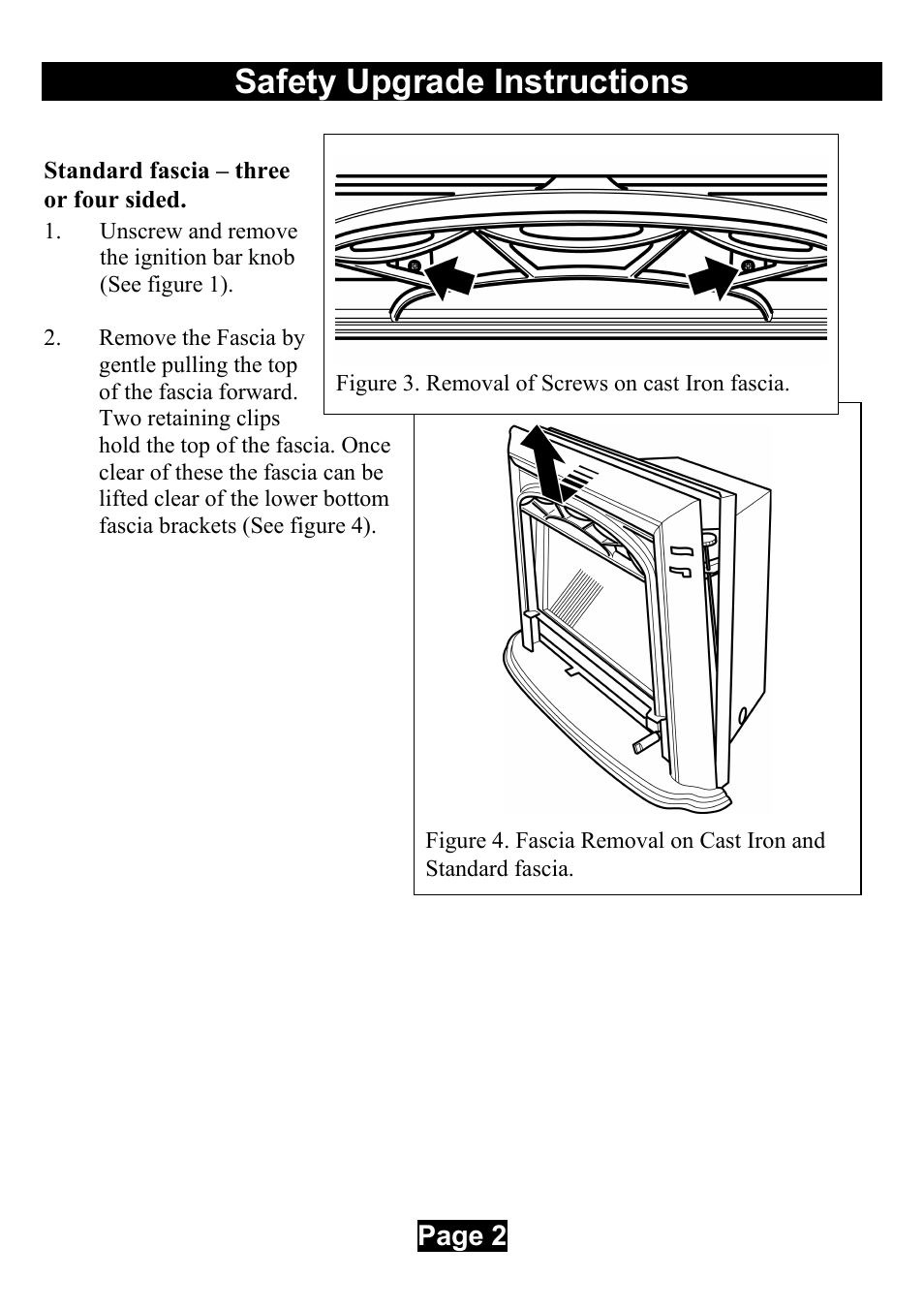 Safety Upgrade Instructions

Standard fascia – three or four sided.

1. Unscrew and remove the ignition bar knob (See figure 1).

2. Remove the Fascia by gentle pulling the top of the fascia forward. Two retaining clips hold the top of the fascia. Once clear of these the fascia can be lifted clear of the lower bottom fascia brackets (See figure 4).

Figure 3. Removal of Screws on cast Iron fascia.

Figure 4. Fascia Removal on Cast Iron and Standard fascia.

Page 2